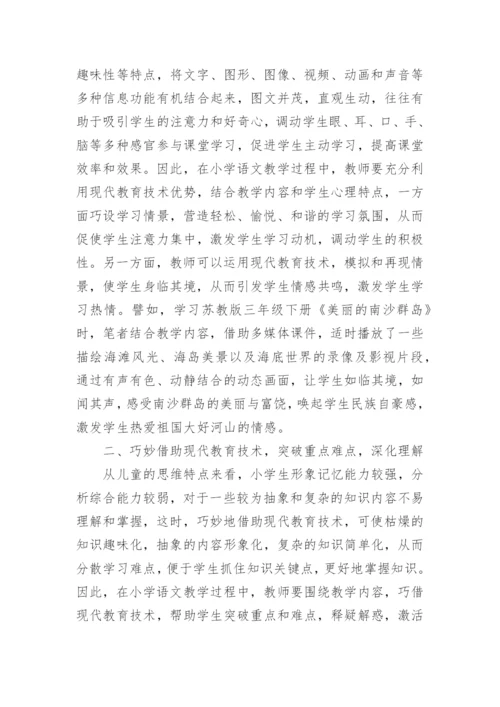 趣味性等特点，将文字、图形、图像、视频、动画和声音等多种信息功能有机结合起来，图文并茂，直观生动，往往有助于吸引学生的注意力和好奇心，调动学生眼、耳、口、手、脑等多种感官参与课堂学习，促进学生主动学习，提高课堂效率和效果。因此，在小学语文教学过程中，教师要充分利用现代教育技术优势，结合教学内容和学生心理特点，一方面巧设学习情景，营造轻松、愉悦、和谐的学习氛围，从而促使学生注意力集中，激发学生学习动机，调动学生的积极性。另一方面，教师可以运用现代教育技术，模拟和再现情景，使学生身临其境，从而引发学生情感共鸣，激发学生学习热情。譬如，学习苏教版三年级下册《美丽的南沙群岛》时，笔者结合教学内容，借助多媒体课件，适时播放了一些描绘海滩风光、海岛美景以及海底世界的录像及影视片段，通过有声有色、动静结合的动态画面，让学生如临其境，如闻其声，感受南沙群岛的美丽与富饶，唤起学生民族自豪感，激发学生热爱祖国大好河山的情感。

二、巧妙借助现代教育技术，突破重点难点，深化理解

从儿童的思维特点来看，小学生形象记忆能力较强，分析综合能力较弱，对于一些较为抽象和复杂的知识内容不易理解和掌握，这时，巧妙地借助现代教育技术，可使枯燥的知识趣味化，抽象的内容形象化，复杂的知识简单化，从而分散学习难点，便于学生抓住知识关键点，更好地掌握知识。因此，在小学语文教学过程中，教师要围绕教学内容，巧借现代教育技术，帮助学生突破重点和难点，释疑解惑，激活